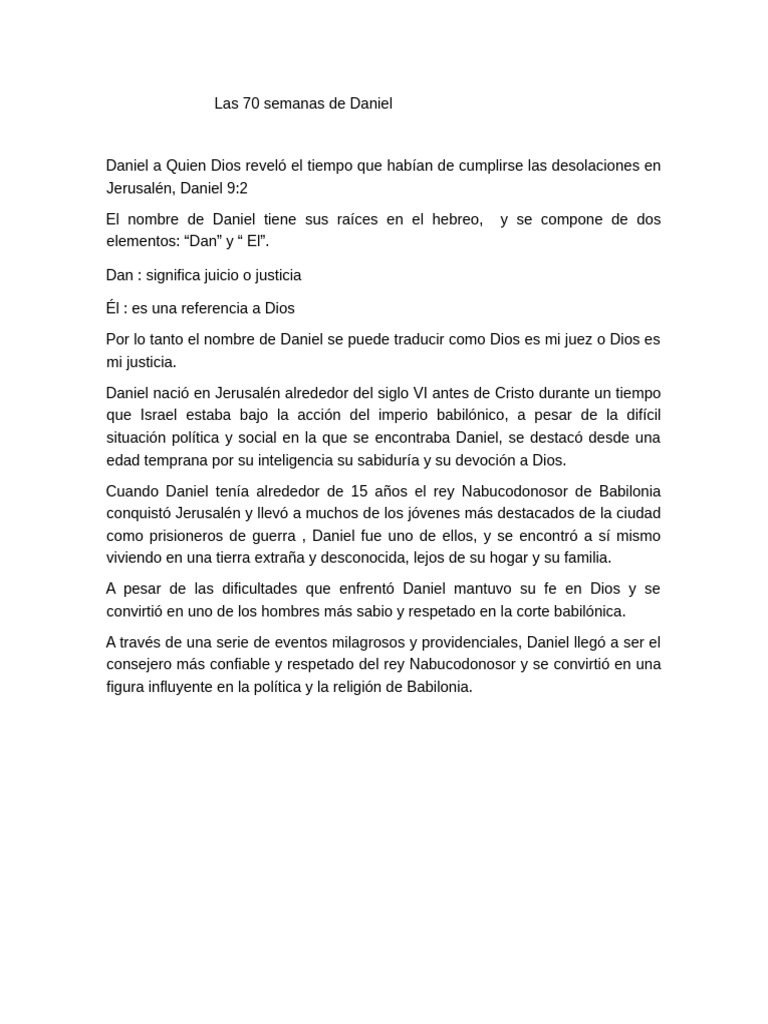 Las 70 semanas de Daniel

Daniel a Quien Dios reveló el tiempo que habían de cumplirse las desolaciones en Jerusalén, Daniel 9:2

El nombre de Daniel tiene sus raíces en el hebreo, y se compone de dos elementos: “Dan” y “ El”.

Dan : significa juicio o justicia

Él : es una referencia a Dios

Por lo tanto el nombre de Daniel se puede traducir como Dios es mi juez o Dios es mi justicia.

Daniel nació en Jerusalén alrededor del siglo VI antes de Cristo durante un tiempo que Israel estaba bajo la acción del imperio babilónico, a pesar de la difícil situación política y social en la que se encontraba Daniel, se destacó desde una edad temprana por su inteligencia su sabiduría y su devoción a Dios.

Cuando Daniel tenía alrededor de 15 años el rey Nabucodonosor de Babilonia conquistó Jerusalén y llevó a muchos de los jóvenes más destacados de la ciudad como prisioneros de guerra , Daniel fue uno de ellos, y se encontró a sí mismo viviendo en una tierra extraña y desconocida, lejos de su hogar y su familia.

A pesar de las dificultades que enfrentó Daniel mantuvo su fe en Dios y se convirtió en uno de los hombres más sabio y respetado en la corte babilónica.

A través de una serie de eventos milagrosos y providenciales, Daniel llegó a ser el consejero más confiable y respetado del rey Nabucodonosor y se convirtió en una figura influyente en la política y la religión de Babilonia.